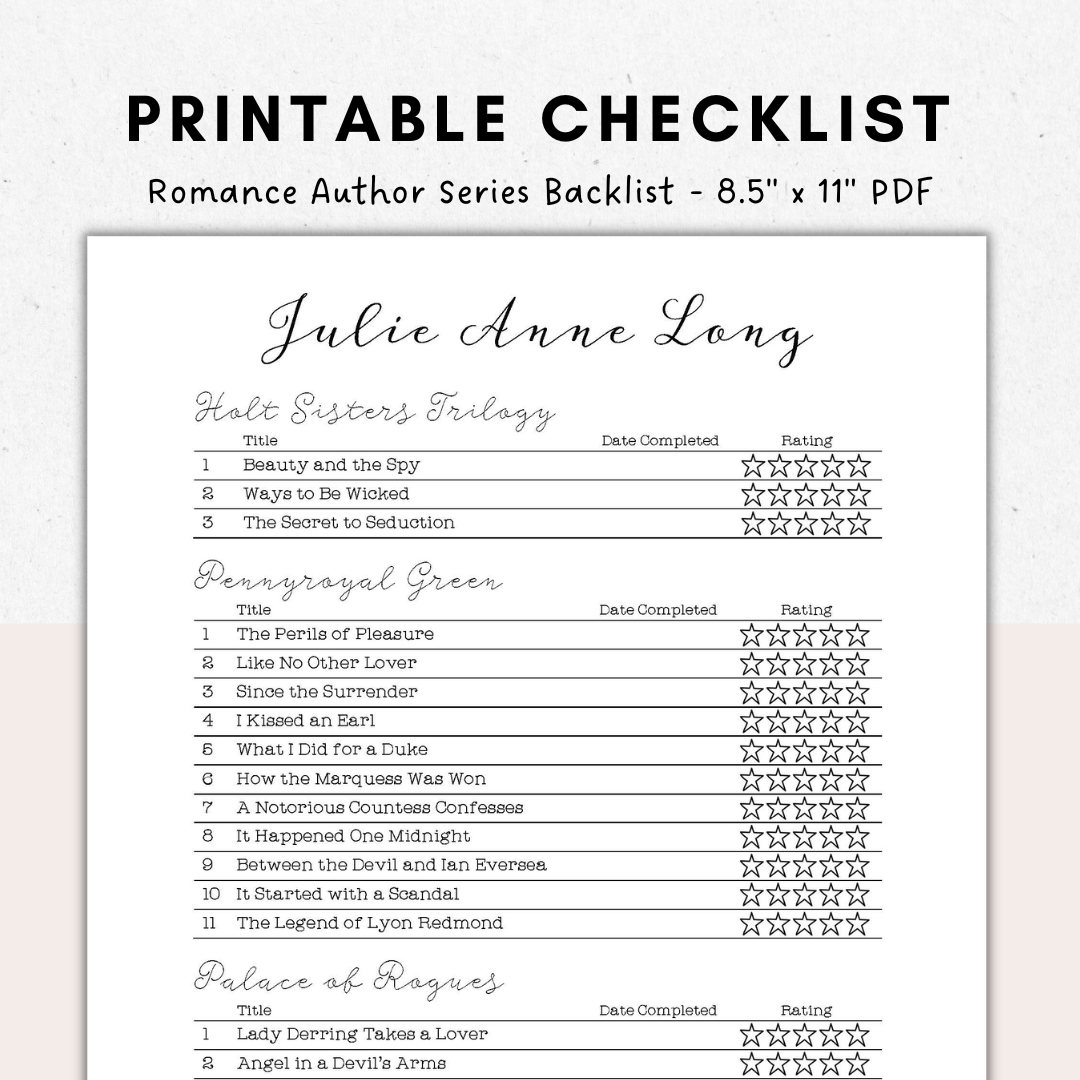 PRINTABLE CHECKLIST

Romance Author Series Backlist - 8.5" x 11" PDF

Julie Anne Long

Holt Sisters Trilogy

| | Title | Date Completed | Rating |
|---|---|---|---|
| 1 | Beauty and the Spy | | ☆☆☆☆☆ |
| 2 | Ways to Be Wicked | | ☆☆☆☆☆ |
| 3 | The Secret to Seduction | | ☆☆☆☆☆ |

Pennyroyal Green

| | Title | Date Completed | Rating |
|---|---|---|---|
| 1 | The Perils of Pleasure | | ☆☆☆☆☆ |
| 2 | Like No Other Lover | | ☆☆☆☆☆ |
| 3 | Since the Surrender | | ☆☆☆☆☆ |
| 4 | I Kissed an Earl | | ☆☆☆☆☆ |
| 5 | What I Did for a Duke | | ☆☆☆☆☆ |
| 6 | How the Marquess Was Won | | ☆☆☆☆☆ |
| 7 | A Notorious Countess Confesses | | ☆☆☆☆☆ |
| 8 | It Happened One Midnight | | ☆☆☆☆☆ |
| 9 | Between the Devil and Ian Eversea | | ☆☆☆☆☆ |
| 10 | It Started with a Scandal | | ☆☆☆☆☆ |
| 11 | The Legend of Lyon Redmond | | ☆☆☆☆☆ |

Palace of Rogues

| | Title | Date Completed | Rating |
|---|---|---|---|
| 1 | Lady Derring Takes a Lover | | ☆☆☆☆☆ |
| 2 | Angel in a Devil's Arms | | ☆☆☆☆☆ |